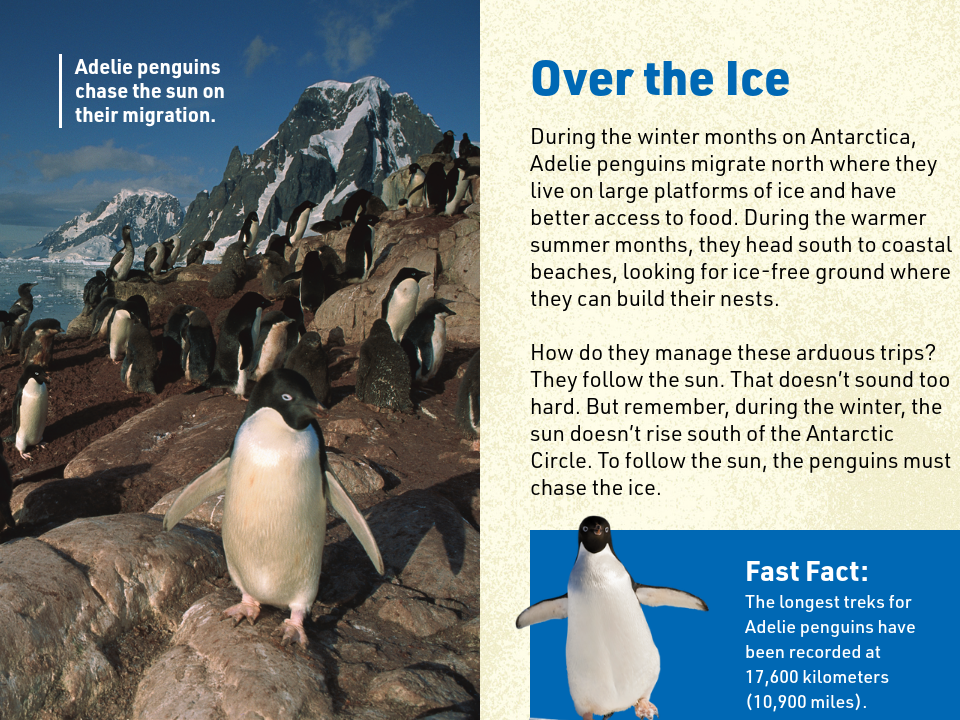 Adelie penguins chase the sun on their migration.

Over the Ice

During the winter months on Antarctica, Adelie penguins migrate north where they live on large platforms of ice and have better access to food. During the warmer summer months, they head south to coastal beaches, looking for ice-free ground where they can build their nests.

How do they manage these arduous trips? They follow the sun. That doesn't sound too hard. But remember, during the winter, the sun doesn't rise south of the Antarctic Circle. To follow the sun, the penguins must chase the ice.

Fast Fact:
The longest treks for Adelie penguins have been recorded at 17,600 kilometers (10,900 miles).